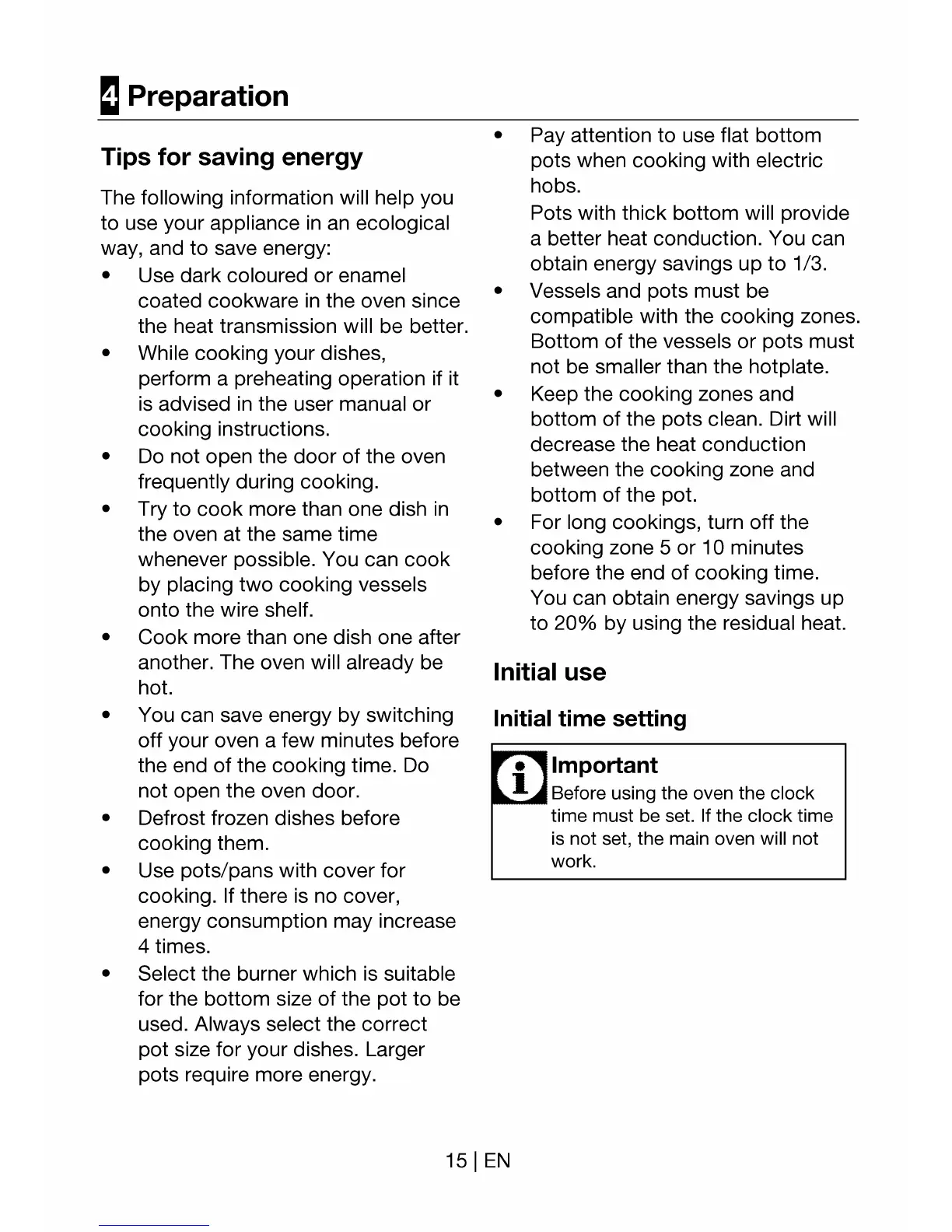 4 Preparation

Tips for saving energy

The following information will help you to use your appliance in an ecological way, and to save energy:

• Use dark coloured or enamel coated cookware in the oven since the heat transmission will be better.
• While cooking your dishes, perform a preheating operation if it is advised in the user manual or cooking instructions.
• Do not open the door of the oven frequently during cooking.
• Try to cook more than one dish in the oven at the same time whenever possible. You can cook by placing two cooking vessels onto the wire shelf.
• Cook more than one dish one after another. The oven will already be hot.
• You can save energy by switching off your oven a few minutes before the end of the cooking time. Do not open the oven door.
• Defrost frozen dishes before cooking them.
• Use pots/pans with cover for cooking. If there is no cover, energy consumption may increase 4 times.
• Select the burner which is suitable for the bottom size of the pot to be used. Always select the correct pot size for your dishes. Larger pots require more energy.
• Pay attention to use flat bottom pots when cooking with electric hobs.
Pots with thick bottom will provide a better heat conduction. You can obtain energy savings up to 1/3.
• Vessels and pots must be compatible with the cooking zones. Bottom of the vessels or pots must not be smaller than the hotplate.
• Keep the cooking zones and bottom of the pots clean. Dirt will decrease the heat conduction between the cooking zone and bottom of the pot.
• For long cookings, turn off the cooking zone 5 or 10 minutes before the end of cooking time. You can obtain energy savings up to 20% by using the residual heat.

Initial use

Initial time setting

Important
Before using the oven the clock time must be set. If the clock time is not set, the main oven will not work.

15 | EN